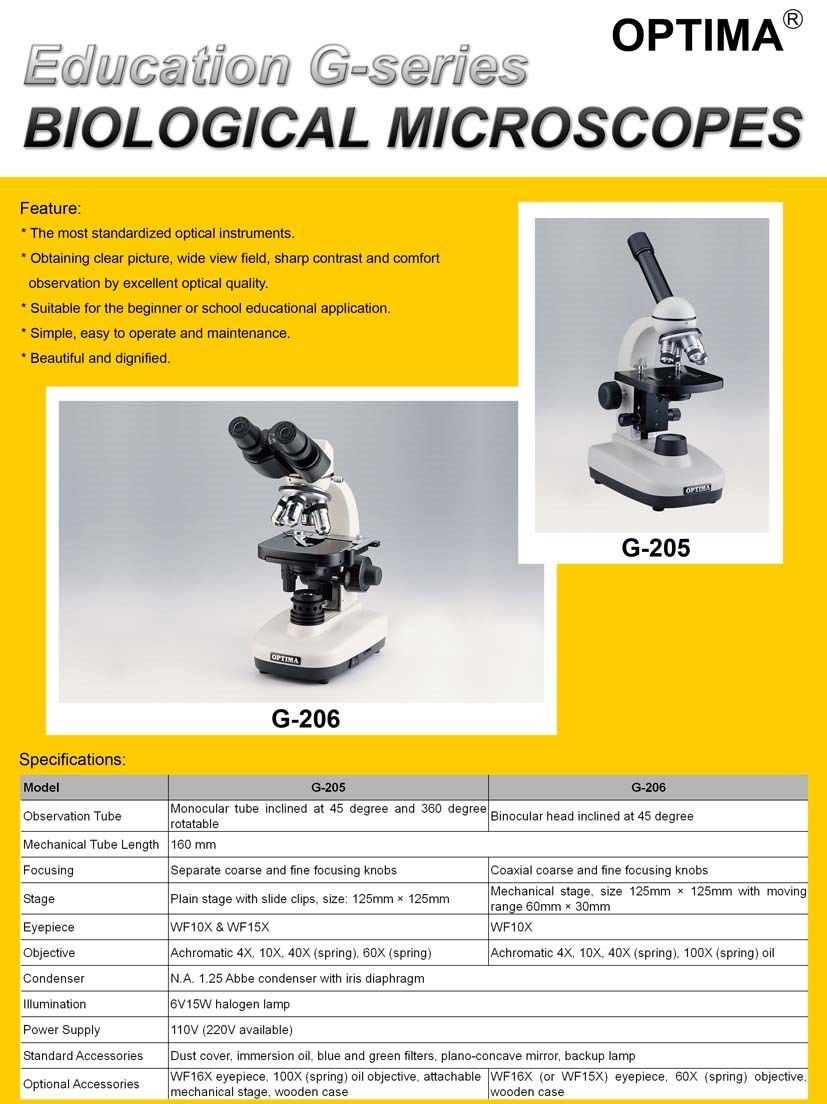 OPTIMA®

Education G-series

BIOLOGICAL MICROSCOPES

Feature:
* The most standardized optical instruments.
* Obtaining clear picture, wide view field, sharp contrast and comfort observation by excellent optical quality.
* Suitable for the beginner or school educational application.
* Simple, easy to operate and maintenance.
* Beautiful and dignified.

OPTIMA

G-205

OPTIMA

G-206

Specifications:

| Model | G-205 | G-206 |
|---|---|---|
| Observation Tube | Monocular tube inclined at 45 degree and 360 degree rotatable | Binocular head inclined at 45 degree |
| Mechanical Tube Length | 160 mm | |
| Focusing | Separate coarse and fine focusing knobs | Coaxial coarse and fine focusing knobs |
| Stage | Plain stage with slide clips, size: 125mm × 125mm | Mechanical stage, size 125mm × 125mm with moving range 60mm × 30mm |
| Eyepiece | WF10X & WF15X | WF10X |
| Objective | Achromatic 4X, 10X, 40X (spring), 60X (spring) | Achromatic 4X, 10X, 40X (spring), 100X (spring) oil |
| Condenser | N.A. 1.25 Abbe condenser with iris diaphragm | |
| Illumination | 6V15W halogen lamp | |
| Power Supply | 110V (220V available) | |
| Standard Accessories | Dust cover, immersion oil, blue and green filters, plano-concave mirror, backup lamp | |
| Optional Accessories | WF16X eyepiece, 100X (spring) oil objective, attachable mechanical stage, wooden case | WF16X (or WF15X) eyepiece, 60X (spring) objective, wooden case |